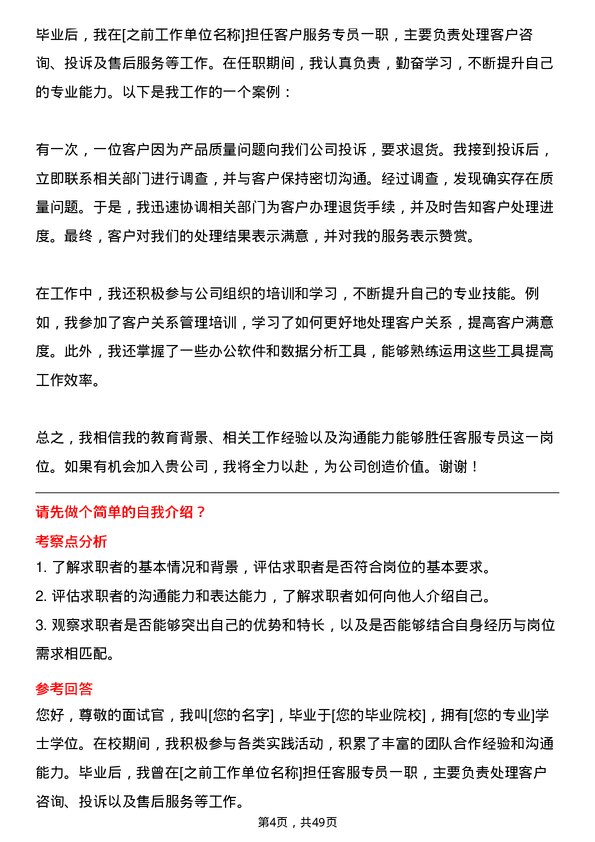 毕业后，我在[之前工作单位名称]担任客户服务专员一职，主要负责处理客户咨询、投诉及售后服务等工作。在任职期间，我认真负责，勤奋学习，不断提升自己的专业能力。以下是我工作的一个案例：

有一次，一位客户因为产品质量问题向我们公司投诉，要求退货。我接到投诉后，立即联系相关部门进行调查，并与客户保持密切沟通。经过调查，发现确实存在质量问题。于是，我迅速协调相关部门为客户办理退货手续，并及时告知客户处理进度。最终，客户对我们的处理结果表示满意，并对我的服务表示赞赏。

在工作中，我还积极参与公司组织的培训和学习，不断提升自己的专业技能。例如，我参加了客户关系管理培训，学习了如何更好地处理客户关系，提高客户满意度。此外，我还掌握了一些办公软件和数据分析工具，能够熟练运用这些工具提高工作效率。

总之，我相信我的教育背景、相关工作经验以及沟通能力能够胜任客服专员这一岗位。如果有机会加入贵公司，我将全力以赴，为公司创造价值。谢谢！

请先做个简单的自我介绍？

考察点分析

1. 了解求职者的基本情况和背景，评估求职者是否符合岗位的基本要求。

2. 评估求职者的沟通能力和表达能力，了解求职者如何向他人介绍自己。

3. 观察求职者是否能够突出自己的优势和特长，以及是否能够结合自身经历与岗位需求相匹配。

参考回答

您好，尊敬的面试官，我叫[您的名字]，毕业于[您的毕业院校]，拥有[您的专业]学士学位。在校期间，我积极参与各类实践活动，积累了丰富的团队合作经验和沟通能力。毕业后，我曾在[之前工作单位名称]担任客服专员一职，主要负责处理客户咨询、投诉以及售后服务等工作。

第4页，共49页